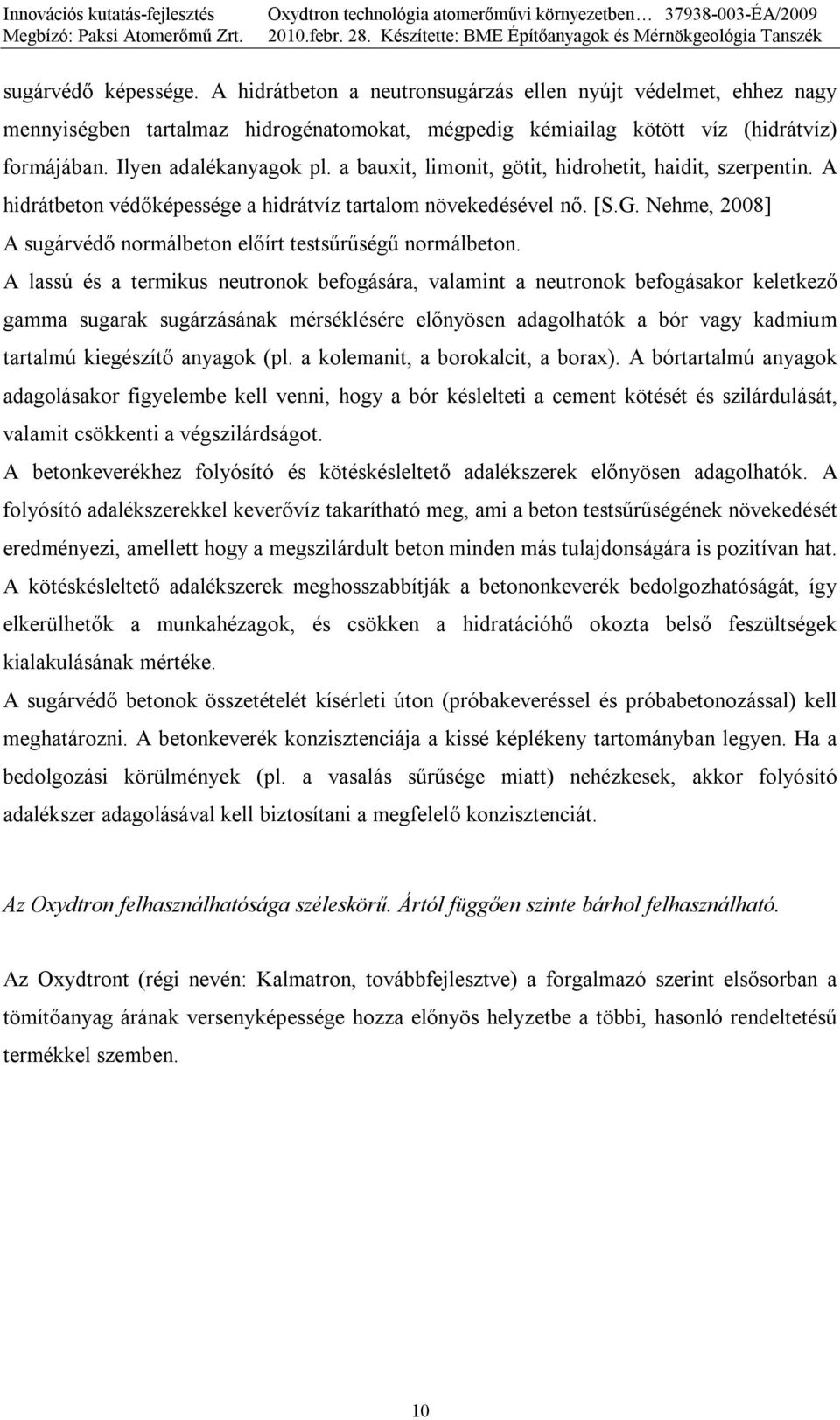 Innovációs kutatás-fejlesztés Oxydtron technológia atomerőművi környezetben… 37938-003-ÉA/2009
Megbízó: Paksi Atomerőmű Zrt. 2010.febr. 28. Készítette: BME Építőanyagok és Mérnökgeológia Tanszék

sugárvédő képessége. A hidrátbeton a neutronsugárzás ellen nyújt védelmet, ehhez nagy mennyiségben tartalmaz hidrogénatomokat, mégpedig kémiailag kötött víz (hidrátvíz) formájában. Ilyen adalékanyagok pl. a bauxit, limonit, götit, hidrohetit, haidit, szerpentin. A hidrátbeton védőképessége a hidrátvíz tartalom növekedésével nő. [S.G. Nehme, 2008]
A sugárvédő normálbeton előírt testsűrűségű normálbeton.
A lassú és a termikus neutronok befogására, valamint a neutronok befogásakor keletkező gamma sugarak sugárzásának mérséklésére előnyösen adagolhatók a bór vagy kadmium tartalmú kiegészítő anyagok (pl. a kolemanit, a borokalcit, a borax). A bórtartalmú anyagok adagolásakor figyelembe kell venni, hogy a bór késlelteti a cement kötését és szilárdulását, valamit csökkenti a végszilárdságot.
A betonkeverékhez folyósító és kötéskésleltető adalékszerek előnyösen adagolhatók. A folyósító adalékszerekkel keverővíz takarítható meg, ami a beton testsűrűségének növekedését eredményezi, amellett hogy a megszilárdult beton minden más tulajdonságára is pozitívan hat. A kötéskésleltető adalékszerek meghosszabbítják a betononkeverék bedolgozhatóságát, így elkerülhetők a munkahézagok, és csökken a hidratációhő okozta belső feszültségek kialakulásának mértéke.
A sugárvédő betonok összetételét kísérleti úton (próbakeveréssel és próbabetonozással) kell meghatározni. A betonkeverék konzisztenciája a kissé képlékeny tartományban legyen. Ha a bedolgozási körülmények (pl. a vasalás sűrűsége miatt) nehézkesek, akkor folyósító adalékszer adagolásával kell biztosítani a megfelelő konzisztenciát.

Az Oxydtron felhasználhatósága széleskörű. Ártól függően szinte bárhol felhasználható.

Az Oxydtront (régi nevén: Kalmatron, továbbfejlesztve) a forgalmazó szerint elsősorban a tömítőanyag árának versenyképessége hozza előnyös helyzetbe a többi, hasonló rendeltetésű termékkel szemben.

10